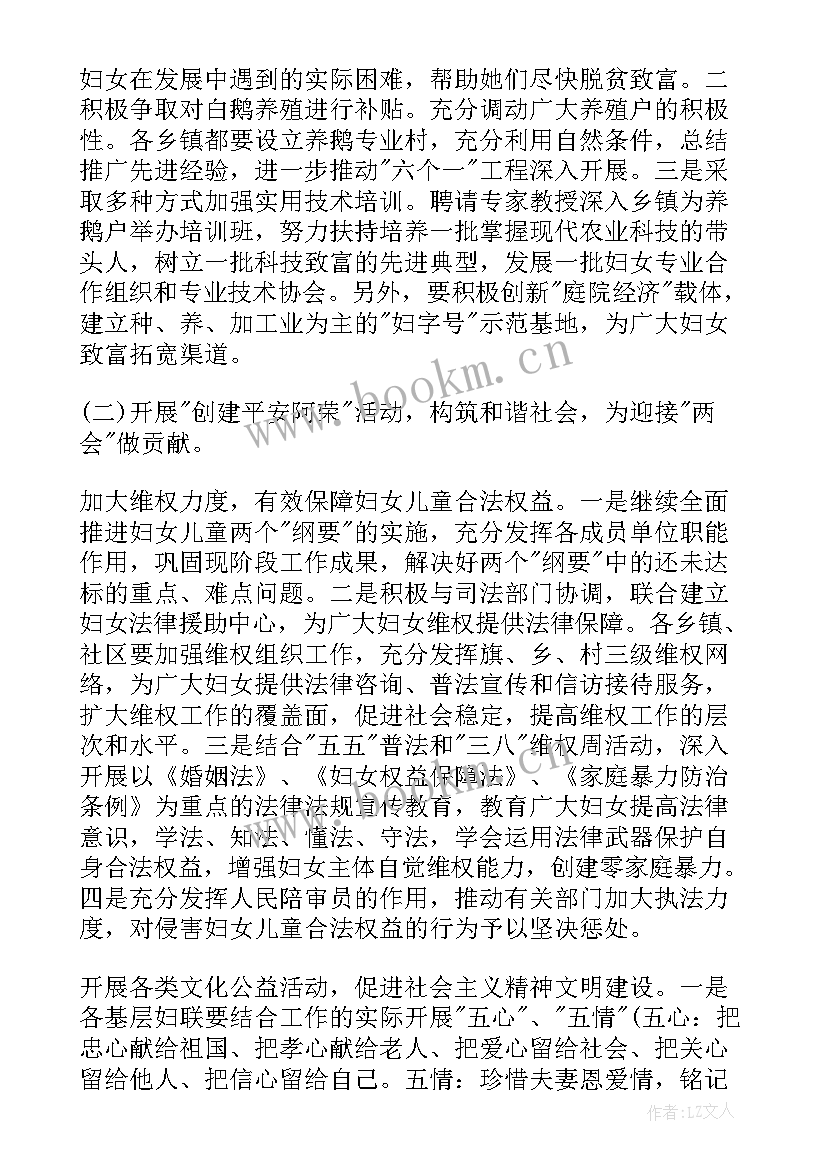 妇女在发展中遇到的实际困难，帮助她们尽快脱贫致富。二积极争取对白鹅养殖进行补贴。充分调动广大养殖户的积极性。各乡镇都要设立养鹅专业村，充分利用自然条件，总结推广先进经验，进一步推动"六个一"工程深入开展。三是采取多种方式加强实用技术培训。聘请专家教授深入乡镇为养鹅户举办培训班，努力扶持培养一批掌握现代农业科技的带头人，树立一批科技致富的先进典型，发展一批妇女专业合作组织和专业技术协会。另外，要积极创新"庭院经济"载体，建立种、养、加工业为主的"妇字号"示范基地，为广大妇女致富拓宽渠道。

(二)开展"创建平安阿荣"活动，构筑和谐社会，为迎接"两会"做贡献。

加大维权力度，有效保障妇女儿童合法权益。一是继续全面推进妇女儿童两个"纲要"的实施，充分发挥各成员单位职能作用，巩固现阶段工作成果，解决好两个"纲要"中的还未达标的重点、难点问题。二是积极与司法部门协调，联合建立妇女法律援助中心，为广大妇女维权提供法律保障。各乡镇、社区要加强维权组织工作，充分发挥旗、乡、村三级维权网络，为广大妇女提供法律咨询、普法宣传和信访接待服务，扩大维权工作的覆盖面，促进社会稳定，提高维权工作的层次和水平。三是结合"五五"普法和"三八"维权周活动，深入开展以《婚姻法》、《妇女权益保障法》、《家庭暴力防治条例》为重点的法律法规宣传教育，教育广大妇女提高法律意识，学法、知法、懂法、守法，学会运用法律武器保护自身合法权益，增强妇女主体自觉维权能力，创建零家庭暴力。四是充分发挥人民陪审员的作用，推动有关部门加大执法力度，对侵害妇女儿童合法权益的行为予以坚决惩处。

开展各类文化公益活动，促进社会主义精神文明建设。一是各基层妇联要结合工作的实际开展"五心"、"五情"(五心：把忠心献给祖国、把孝心献给老人、把爱心留给社会、把关心留给他人、把信心留给自己。五情：珍惜夫妻恩爱情，铭记

www.bookm.cn

作者：LZ文人